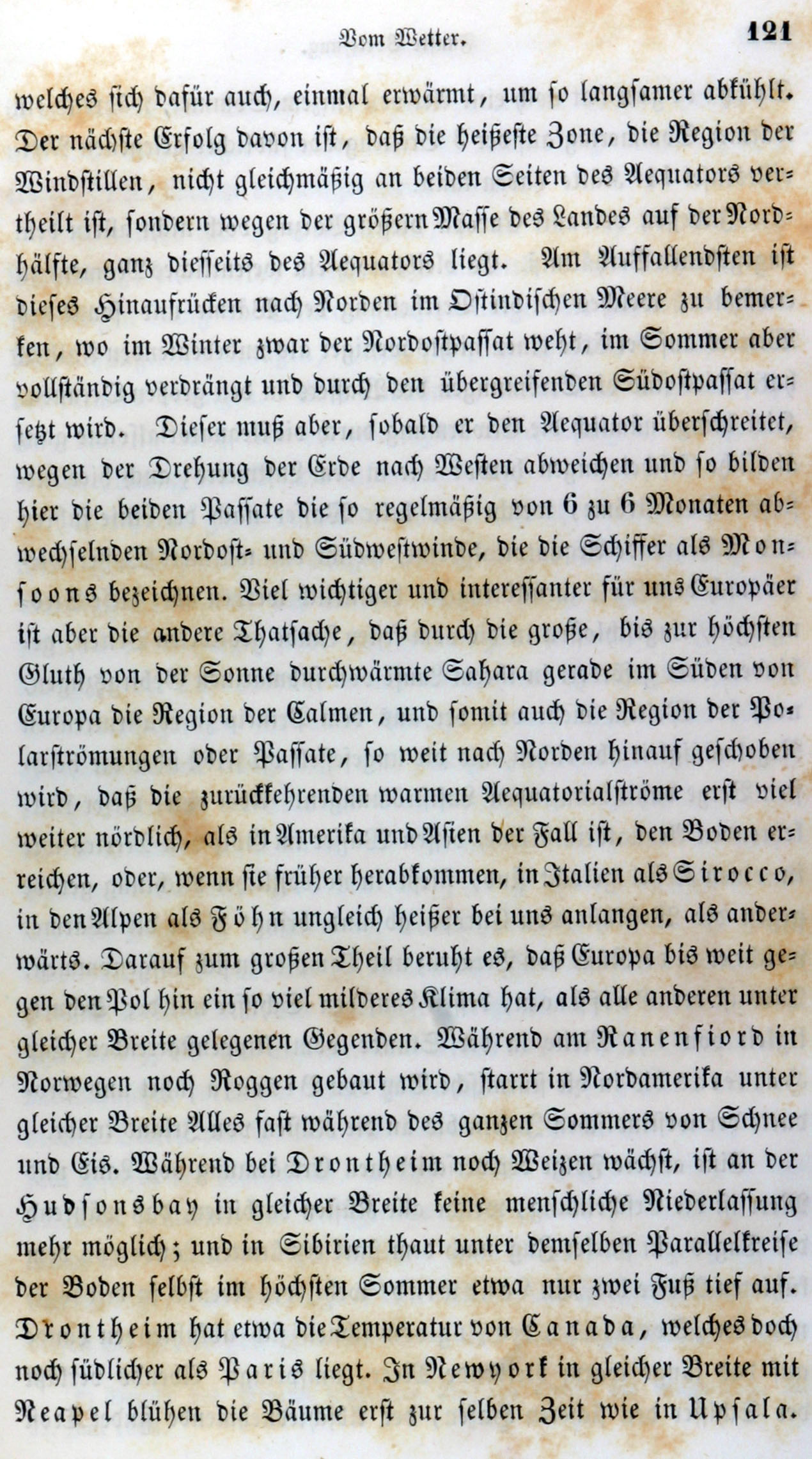 Vom Wetter. 121

welches sich dafür auch, einmal erwärmt, um so langsamer abkühlt. Der nächste Erfolg davon ist, daß die heißeste Zone, die Region der Windstillen, nicht gleichmäßig an beiden Seiten des Aequators vertheilt ist, sondern wegen der größern Masse des Landes auf der Nordhälfte, ganz diesseits des Aequators liegt. Am Auffallendsten ist dieses Hinaufrücken nach Norden im Ostindischen Meere zu bemerken, wo im Winter zwar der Nordostpassat weht, im Sommer aber vollständig verdrängt und durch den übergreifenden Südostpassat ersetzt wird. Dieser muß aber, sobald er den Aequator überschreitet, wegen der Drehung der Erde nach Westen abweichen und so bilden hier die beiden Passate die so regelmäßig von 6 zu 6 Monaten abwechselnden Nordost- und Südwestwinde, die die Schiffer als Monsoons bezeichnen. Viel wichtiger und interessanter für uns Europäer ist aber die andere Thatsache, daß durch die große, bis zur höchsten Gluth von der Sonne durchwärmte Sahara gerade im Süden von Europa die Region der Calmen, und somit auch die Region der Polarströmungen oder Passate, so weit nach Norden hinauf geschoben wird, daß die zurückkehrenden warmen Aequatorialströme erst viel weiter nördlich, als in Amerika und Asien der Fall ist, den Boden erreichen, oder, wenn sie früher herabkommen, in Italien als Sirocco, in den Alpen als Föhn ungleich heißer bei uns anlangen, als anderwärts. Darauf zum großen Theil beruht es, daß Europa bis weit gegen den Pol hin ein so viel milderes Klima hat, als alle anderen unter gleicher Breite gelegenen Gegenden. Während am Ranenfiord in Norwegen noch Roggen gebaut wird, starrt in Nordamerika unter gleicher Breite Alles fast während des ganzen Sommers von Schnee und Eis. Während bei Drontheim noch Weizen wächst, ist an der Hudsonsbay in gleicher Breite keine menschliche Niederlassung mehr möglich; und in Sibirien thaut unter demselben Parallelkreise der Boden selbst im höchsten Sommer etwa nur zwei Fuß tief auf. Drontheim hat etwa die Temperatur von Canada, welches doch noch südlicher als Paris liegt. In Newyork in gleicher Breite mit Neapel blühen die Bäume erst zur selben Zeit wie in Upsala.